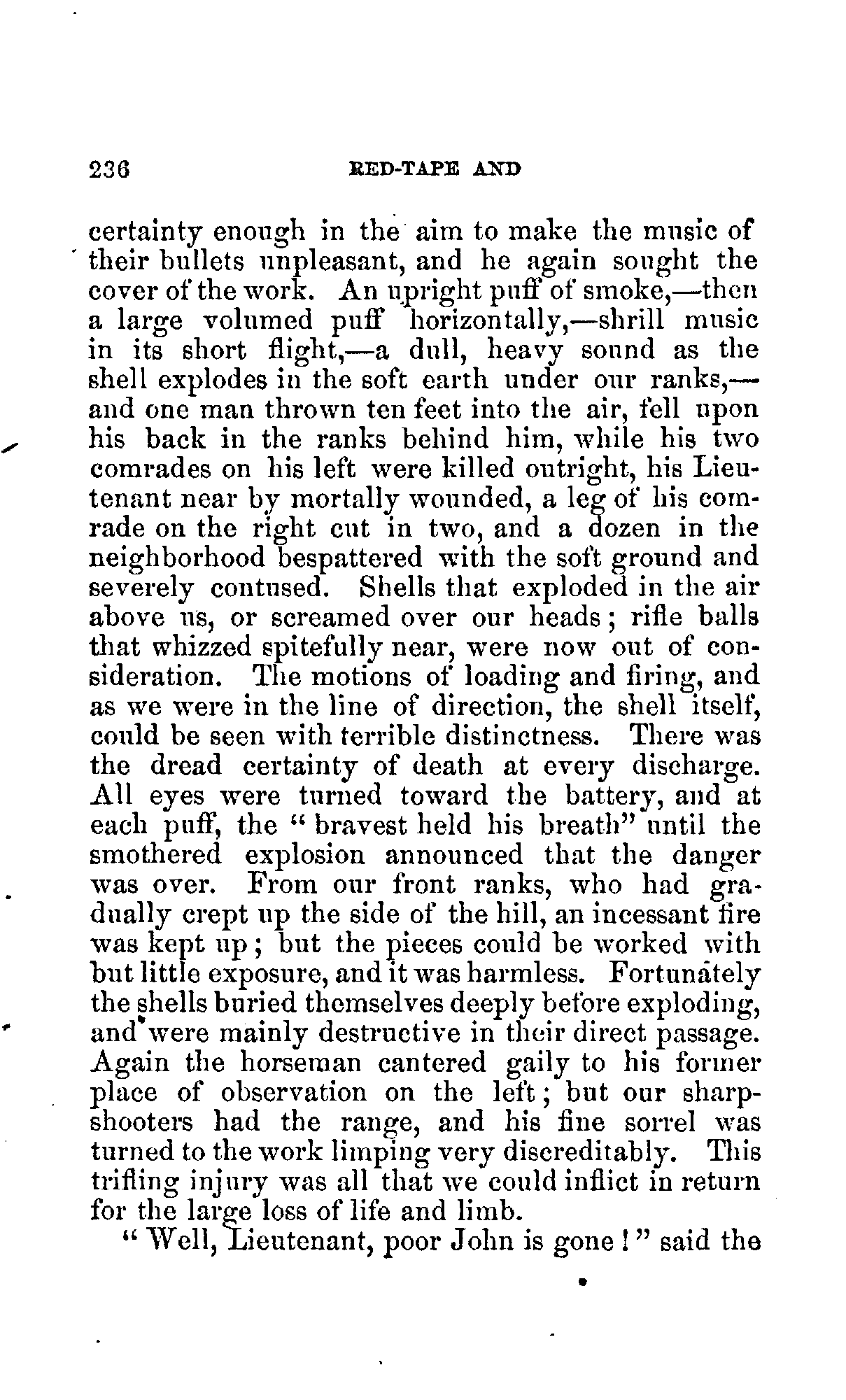 236 RED-TAPE AND

certainty enough in the aim to make the music of their bullets unpleasant, and he again sought the cover of the work. An upright puff of smoke,—then a large volumed puff horizontally,—shrill music in its short flight,—a dull, heavy sound as the shell explodes in the soft earth under our ranks,—and one man thrown ten feet into the air, fell upon his back in the ranks behind him, while his two comrades on his left were killed outright, his Lieutenant near by mortally wounded, a leg of his comrade on the right cut in two, and a dozen in the neighborhood bespattered with the soft ground and severely contused. Shells that exploded in the air above us, or screamed over our heads; rifle balls that whizzed spitefully near, were now out of consideration. The motions of loading and firing, and as we were in the line of direction, the shell itself, could be seen with terrible distinctness. There was the dread certainty of death at every discharge. All eyes were turned toward the battery, and at each puff, the "bravest held his breath" until the smothered explosion announced that the danger was over. From our front ranks, who had gradually crept up the side of the hill, an incessant fire was kept up; but the pieces could be worked with but little exposure, and it was harmless. Fortunately the shells buried themselves deeply before exploding, and were mainly destructive in their direct passage. Again the horseman cantered gaily to his former place of observation on the left; but our sharpshooters had the range, and his fine sorrel was turned to the work limping very discreditably. This trifling injury was all that we could inflict in return for the large loss of life and limb.

"Well, Lieutenant, poor John is gone!" said the